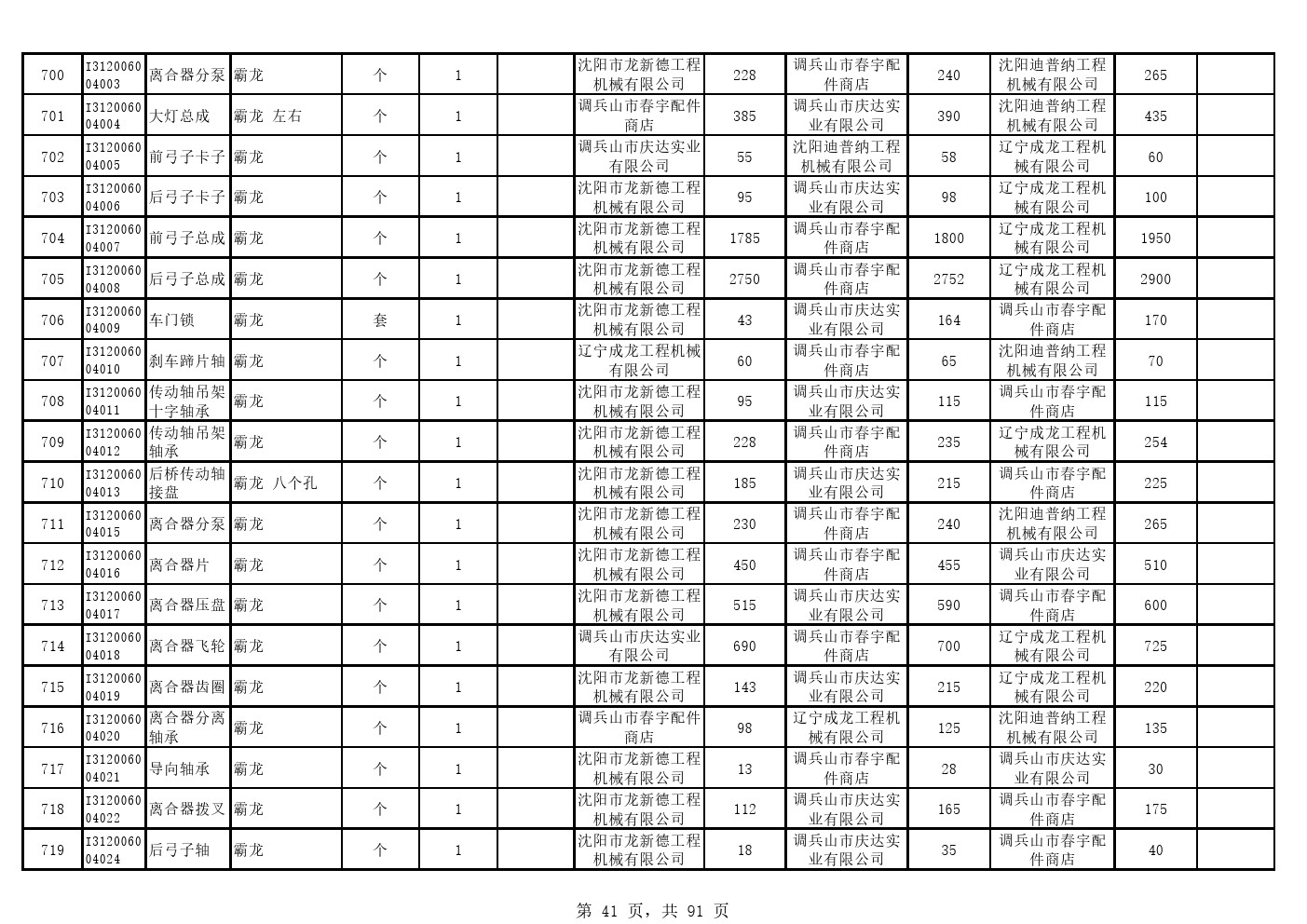 | 700 | I312006004003 | 离合器分泵 | 霸龙 | 个 | 1 | | 沈阳市龙新德工程机械有限公司 | 228 | 调兵山市春宇配件商店 | 240 | 沈阳迪普纳工程机械有限公司 | 265 | |
|---|---|---|---|---|---|---|---|---|---|---|---|---|---|
| 701 | I312006004004 | 大灯总成 | 霸龙 左右 | 个 | 1 | | 调兵山市春宇配件商店 | 385 | 调兵山市庆达实业有限公司 | 390 | 沈阳迪普纳工程机械有限公司 | 435 | |
| 702 | I312006004005 | 前弓子卡子 | 霸龙 | 个 | 1 | | 调兵山市庆达实业有限公司 | 55 | 沈阳迪普纳工程机械有限公司 | 58 | 辽宁成龙工程机械有限公司 | 60 | |
| 703 | I312006004006 | 后弓子卡子 | 霸龙 | 个 | 1 | | 沈阳市龙新德工程机械有限公司 | 95 | 调兵山市庆达实业有限公司 | 98 | 辽宁成龙工程机械有限公司 | 100 | |
| 704 | I312006004007 | 前弓子总成 | 霸龙 | 个 | 1 | | 沈阳市龙新德工程机械有限公司 | 1785 | 调兵山市春宇配件商店 | 1800 | 辽宁成龙工程机械有限公司 | 1950 | |
| 705 | I312006004008 | 后弓子总成 | 霸龙 | 个 | 1 | | 沈阳市龙新德工程机械有限公司 | 2750 | 调兵山市春宇配件商店 | 2752 | 辽宁成龙工程机械有限公司 | 2900 | |
| 706 | I312006004009 | 车门锁 | 霸龙 | 套 | 1 | | 沈阳市龙新德工程机械有限公司 | 43 | 调兵山市庆达实业有限公司 | 164 | 调兵山市春宇配件商店 | 170 | |
| 707 | I312006004010 | 刹车蹄片轴 | 霸龙 | 个 | 1 | | 辽宁成龙工程机械有限公司 | 60 | 调兵山市春宇配件商店 | 65 | 沈阳迪普纳工程机械有限公司 | 70 | |
| 708 | I312006004011 | 传动轴吊架十字轴承 | 霸龙 | 个 | 1 | | 沈阳市龙新德工程机械有限公司 | 95 | 调兵山市庆达实业有限公司 | 115 | 调兵山市春宇配件商店 | 115 | |
| 709 | I312006004012 | 传动轴吊架轴承 | 霸龙 | 个 | 1 | | 沈阳市龙新德工程机械有限公司 | 228 | 调兵山市春宇配件商店 | 235 | 辽宁成龙工程机械有限公司 | 254 | |
| 710 | I312006004013 | 后桥传动轴接盘 | 霸龙 八个孔 | 个 | 1 | | 沈阳市龙新德工程机械有限公司 | 185 | 调兵山市庆达实业有限公司 | 215 | 调兵山市春宇配件商店 | 225 | |
| 711 | I312006004015 | 离合器分泵 | 霸龙 | 个 | 1 | | 沈阳市龙新德工程机械有限公司 | 230 | 调兵山市春宇配件商店 | 240 | 沈阳迪普纳工程机械有限公司 | 265 | |
| 712 | I312006004016 | 离合器片 | 霸龙 | 个 | 1 | | 沈阳市龙新德工程机械有限公司 | 450 | 调兵山市春宇配件商店 | 455 | 调兵山市庆达实业有限公司 | 510 | |
| 713 | I312006004017 | 离合器压盘 | 霸龙 | 个 | 1 | | 沈阳市龙新德工程机械有限公司 | 515 | 调兵山市庆达实业有限公司 | 590 | 调兵山市春宇配件商店 | 600 | |
| 714 | I312006004018 | 离合器飞轮 | 霸龙 | 个 | 1 | | 调兵山市庆达实业有限公司 | 690 | 调兵山市春宇配件商店 | 700 | 辽宁成龙工程机械有限公司 | 725 | |
| 715 | I312006004019 | 离合器齿圈 | 霸龙 | 个 | 1 | | 沈阳市龙新德工程机械有限公司 | 143 | 调兵山市庆达实业有限公司 | 215 | 辽宁成龙工程机械有限公司 | 220 | |
| 716 | I312006004020 | 离合器分离轴承 | 霸龙 | 个 | 1 | | 调兵山市春宇配件商店 | 98 | 辽宁成龙工程机械有限公司 | 125 | 沈阳迪普纳工程机械有限公司 | 135 | |
| 717 | I312006004021 | 导向轴承 | 霸龙 | 个 | 1 | | 沈阳市龙新德工程机械有限公司 | 13 | 调兵山市春宇配件商店 | 28 | 调兵山市庆达实业有限公司 | 30 | |
| 718 | I312006004022 | 离合器拨叉 | 霸龙 | 个 | 1 | | 沈阳市龙新德工程机械有限公司 | 112 | 调兵山市庆达实业有限公司 | 165 | 调兵山市春宇配件商店 | 175 | |
| 719 | I312006004024 | 后弓子轴 | 霸龙 | 个 | 1 | | 沈阳市龙新德工程机械有限公司 | 18 | 调兵山市庆达实业有限公司 | 35 | 调兵山市春宇配件商店 | 40 | |

第 41 页，共 91 页